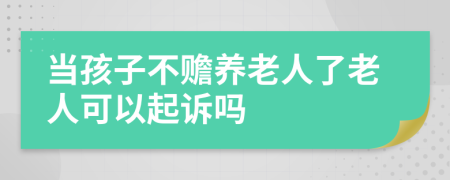 当孩子不赡养老人了老人可以起诉吗